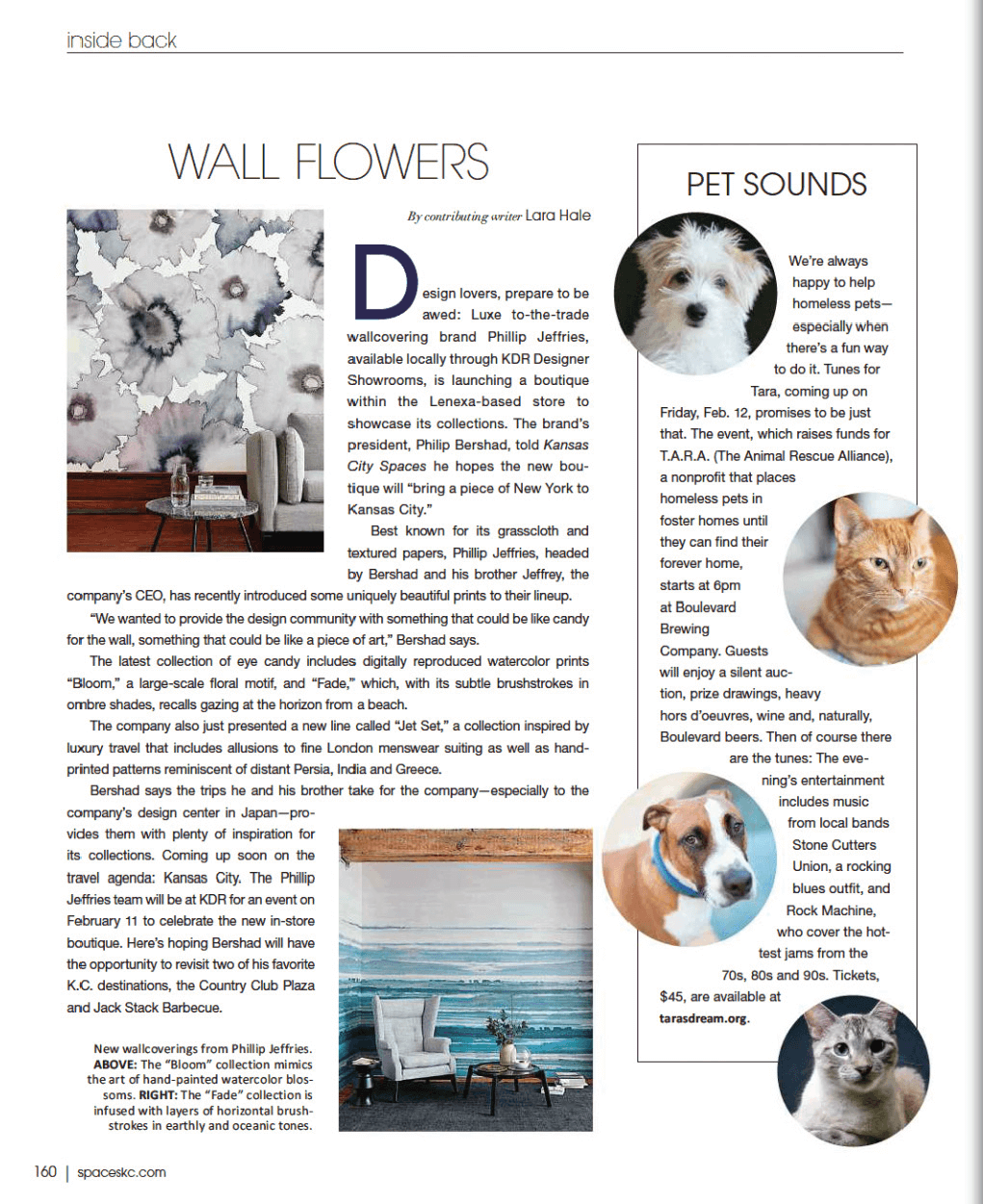 inside back

WALL FLOWERS

By contributing writer Lara Hale

Design lovers, prepare to be awed: Luxe to-the-trade wallcovering brand Phillip Jeffries, available locally through KDR Designer Showrooms, is launching a boutique within the Lenexa-based store to showcase its collections. The brand's president, Philip Bershad, told Kansas City Spaces he hopes the new boutique will "bring a piece of New York to Kansas City."

Best known for its grasscloth and textured papers, Phillip Jeffries, headed by Bershad and his brother Jeffrey, the company's CEO, has recently introduced some uniquely beautiful prints to their lineup.

"We wanted to provide the design community with something that could be like candy for the wall, something that could be like a piece of art," Bershad says.

The latest collection of eye candy includes digitally reproduced watercolor prints "Bloom," a large-scale floral motif, and "Fade," which, with its subtle brushstrokes in ombre shades, recalls gazing at the horizon from a beach.

The company also just presented a new line called "Jet Set," a collection inspired by luxury travel that includes allusions to fine London menswear suiting as well as hand-printed patterns reminiscent of distant Persia, India and Greece.

Bershad says the trips he and his brother take for the company—especially to the company's design center in Japan—provides them with plenty of inspiration for its collections. Coming up soon on the travel agenda: Kansas City. The Phillip Jeffries team will be at KDR for an event on February 11 to celebrate the new in-store boutique. Here's hoping Bershad will have the opportunity to revisit two of his favorite K.C. destinations, the Country Club Plaza and Jack Stack Barbecue.

New wallcoverings from Phillip Jeffries. ABOVE: The "Bloom" collection mimics the art of hand-painted watercolor blossoms. RIGHT: The "Fade" collection is infused with layers of horizontal brushstrokes in earthly and oceanic tones.

PET SOUNDS

We're always happy to help homeless pets—especially when there's a fun way to do it. Tunes for Tara, coming up on Friday, Feb. 12, promises to be just that. The event, which raises funds for T.A.R.A. (The Animal Rescue Alliance), a nonprofit that places homeless pets in foster homes until they can find their forever home, starts at 6pm at Boulevard Brewing Company. Guests will enjoy a silent auction, prize drawings, heavy hors d'oeuvres, wine and, naturally, Boulevard beers. Then of course there are the tunes: The evening's entertainment includes music from local bands Stone Cutters Union, a rocking blues outfit, and Rock Machine, who cover the hottest jams from the 70s, 80s and 90s. Tickets, $45, are available at tarasdream.org.

160 | spaceskc.com